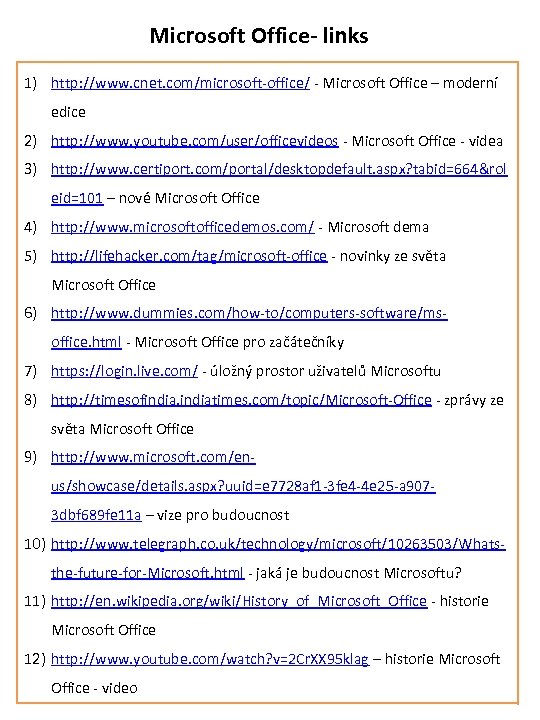 Microsoft Office- links

1) http://www.cnet.com/microsoft-office/ - Microsoft Office – moderní edice
2) http://www.youtube.com/user/officevideos - Microsoft Office - videa
3) http://www.certiport.com/portal/desktopdefault.aspx?tabid=664&roleid=101 – nové Microsoft Office
4) http://www.microsoftofficedemos.com/ - Microsoft dema
5) http://lifehacker.com/tag/microsoft-office - novinky ze světa Microsoft Office
6) http://www.dummies.com/how-to/computers-software/ms-office.html - Microsoft Office pro začátečníky
7) https://login.live.com/ - úložný prostor uživatelů Microsoftu
8) http://timesofindia.indiatimes.com/topic/Microsoft-Office - zprávy ze světa Microsoft Office
9) http://www.microsoft.com/en-us/showcase/details.aspx?uuid=e7728af1-3fe4-4e25-a907-3dbf689fe11a – vize pro budoucnost
10) http://www.telegraph.co.uk/technology/microsoft/10263503/Whats-the-future-for-Microsoft.html - jaká je budoucnost Microsoftu?
11) http://en.wikipedia.org/wiki/History_of_Microsoft_Office - historie Microsoft Office
12) http://www.youtube.com/watch?v=2CrXX95klag – historie Microsoft Office - video